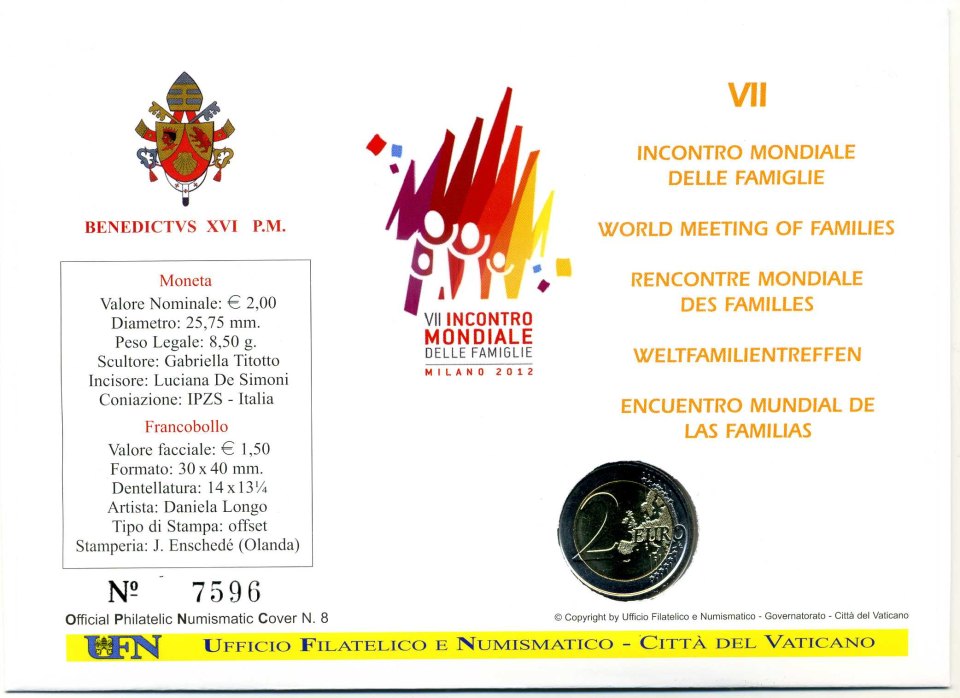 BENEDICTVS XVI P.M.

Moneta
Valore Nominale: € 2,00
Diametro: 25,75 mm.
Peso Legale: 8,50 g.
Scultore: Gabriella Titotto
Incisore: Luciana De Simoni
Coniazione: IPZS - Italia

Francobollo
Valore facciale: € 1,50
Formato: 30 x 40 mm.
Dentellatura: 14 x 13¼
Artista: Daniela Longo
Tipo di Stampa: offset
Stamperia: J. Enschedé (Olanda)

№ 7596

Official Philatelic Numismatic Cover N. 8

VII INCONTRO MONDIALE DELLE FAMIGLIE
MILANO 2012

VII

INCONTRO MONDIALE DELLE FAMIGLIE

WORLD MEETING OF FAMILIES

RENCONTRE MONDIALE DES FAMILLES

WELTFAMILIENTREFFEN

ENCUENTRO MUNDIAL DE LAS FAMILIAS

2 EURO

© Copyright by Ufficio Filatelico e Numismatico - Governatorato - Città del Vaticano

UFN UFFICIO FILATELICO E NUMISMATICO - CITTÀ DEL VATICANO